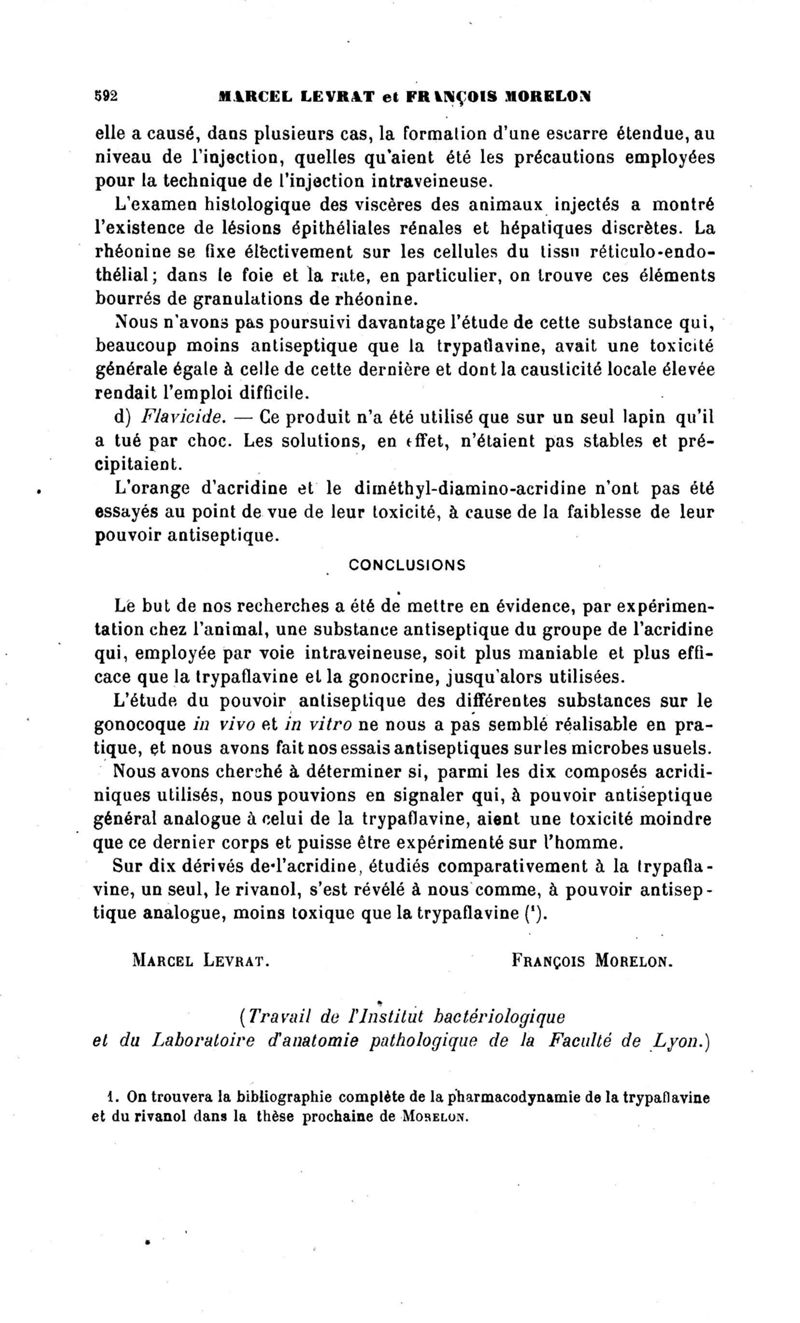 592 MARCEL LEVRAT et FRANÇOIS MORELON

elle a causé, dans plusieurs cas, la formation d'une escarre étendue, au niveau de l'injection, quelles qu'aient été les précautions employées pour la technique de l'injection intraveineuse.

L'examen histologique des viscères des animaux injectés a montré l'existence de lésions épithéliales rénales et hépatiques discrètes. La rhéonine se fixe électivement sur les cellules du tissu réticulo-endothélial; dans le foie et la rate, en particulier, on trouve ces éléments bourrés de granulations de rhéonine.

Nous n'avons pas poursuivi davantage l'étude de cette substance qui, beaucoup moins antiseptique que la trypaflavine, avait une toxicité générale égale à celle de cette dernière et dont la causticité locale élevée rendait l'emploi difficile.

d) Flavicide. — Ce produit n'a été utilisé que sur un seul lapin qu'il a tué par choc. Les solutions, en effet, n'étaient pas stables et précipitaient.

L'orange d'acridine et le diméthyl-diamino-acridine n'ont pas été essayés au point de vue de leur toxicité, à cause de la faiblesse de leur pouvoir antiseptique.

CONCLUSIONS

Le but de nos recherches a été de mettre en évidence, par expérimentation chez l'animal, une substance antiseptique du groupe de l'acridine qui, employée par voie intraveineuse, soit plus maniable et plus efficace que la trypaflavine et la gonocrine, jusqu'alors utilisées.

L'étude du pouvoir antiseptique des différentes substances sur le gonocoque in vivo et in vitro ne nous a pas semblé réalisable en pratique, et nous avons fait nos essais antiseptiques sur les microbes usuels.

Nous avons cherché à déterminer si, parmi les dix composés acridiniques utilisés, nous pouvions en signaler qui, à pouvoir antiseptique général analogue à celui de la trypaflavine, aient une toxicité moindre que ce dernier corps et puisse être expérimenté sur l'homme.

Sur dix dérivés de l'acridine, étudiés comparativement à la trypaflavine, un seul, le rivanol, s'est révélé à nous comme, à pouvoir antiseptique analogue, moins toxique que la trypaflavine (¹).

MARCEL LEVRAT. FRANÇOIS MORELON.

(Travail de l'Institut bactériologique et du Laboratoire d'anatomie pathologique de la Faculté de Lyon.)

1. On trouvera la bibliographie complète de la pharmacodynamie de la trypaflavine et du rivanol dans la thèse prochaine de MORELON.